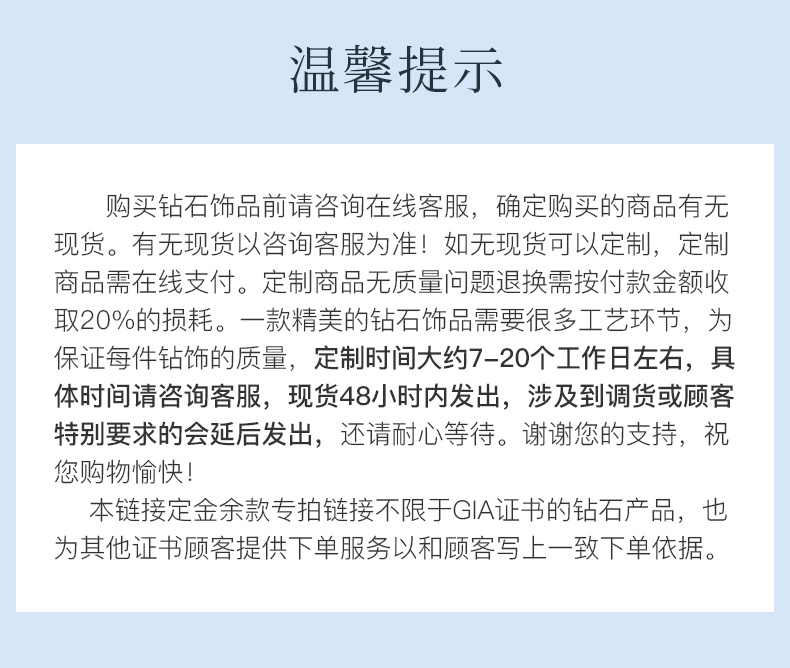 温馨提示

购买钻石饰品前请咨询在线客服，确定购买的商品有无现货。有无现货以咨询客服为准！如无现货可以定制，定制商品需在线支付。定制商品无质量问题退换需按付款金额收取20%的损耗。一款精美的钻石饰品需要很多工艺环节，为保证每件钻饰的质量，定制时间大约7-20个工作日左右，具体时间请咨询客服，现货48小时内发出，涉及到调货或顾客特别要求的会延后发出，还请耐心等待。谢谢您的支持，祝您购物愉快！

本链接定金余款专拍链接不限于GIA证书的钻石产品，也为其他证书顾客提供下单服务以和顾客写上一致下单依据。